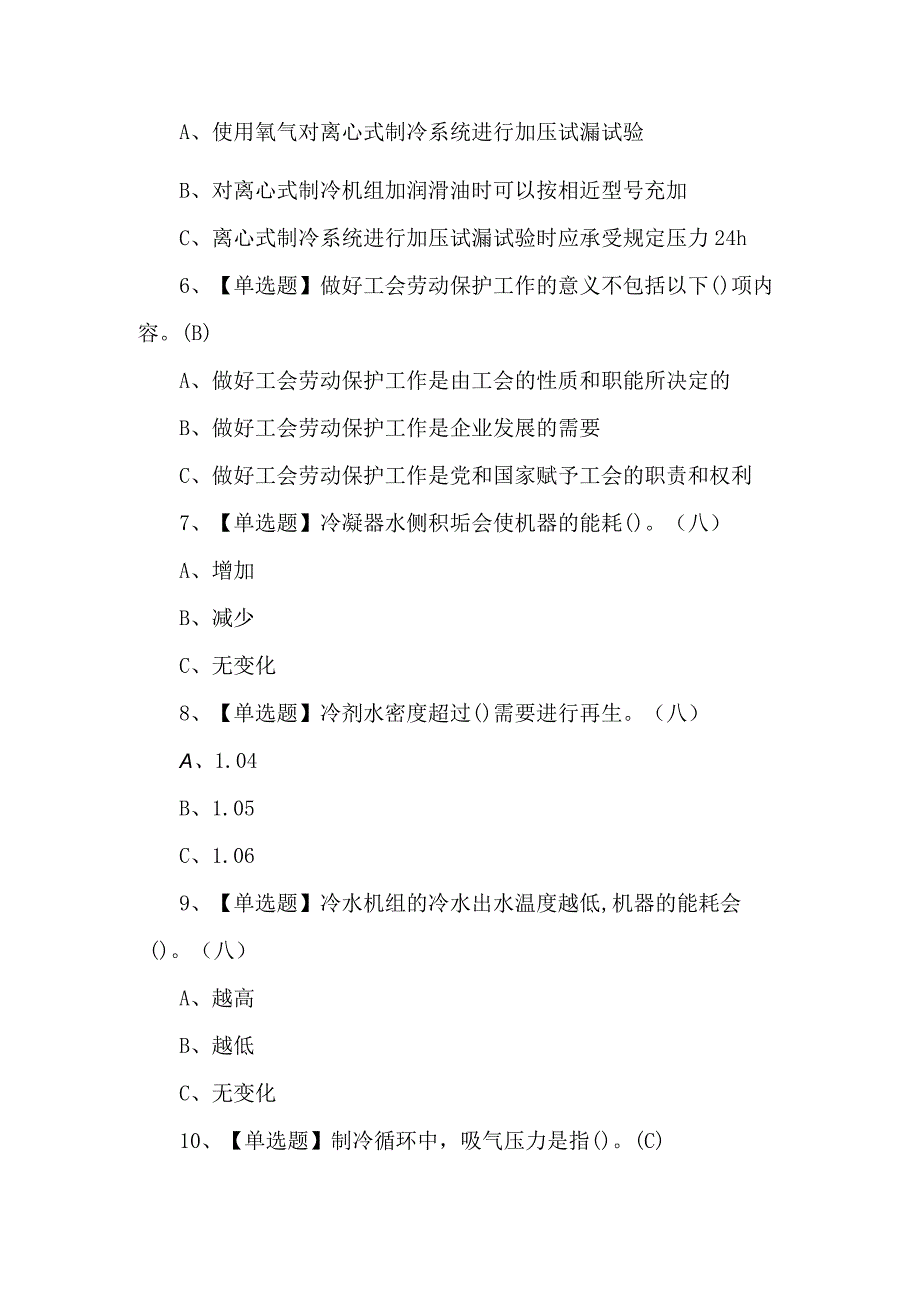 A、使用氧气对离心式制冷系统进行加压试漏试验

B、对离心式制冷机组加润滑油时可以按相近型号充加

C、离心式制冷系统进行加压试漏试验时应承受规定压力24h

6、【单选题】做好工会劳动保护工作的意义不包括以下()项内容。(B)

A、做好工会劳动保护工作是由工会的性质和职能所决定的

B、做好工会劳动保护工作是企业发展的需要

C、做好工会劳动保护工作是党和国家赋予工会的职责和权利

7、【单选题】冷凝器水侧积垢会使机器的能耗()。（八）

A、增加

B、减少

C、无变化

8、【单选题】冷剂水密度超过()需要进行再生。（八）

A、1.04

B、1.05

C、1.06

9、【单选题】冷水机组的冷水出水温度越低,机器的能耗会()。（八）

A、越高

B、越低

C、无变化

10、【单选题】制冷循环中，吸气压力是指()。(C)